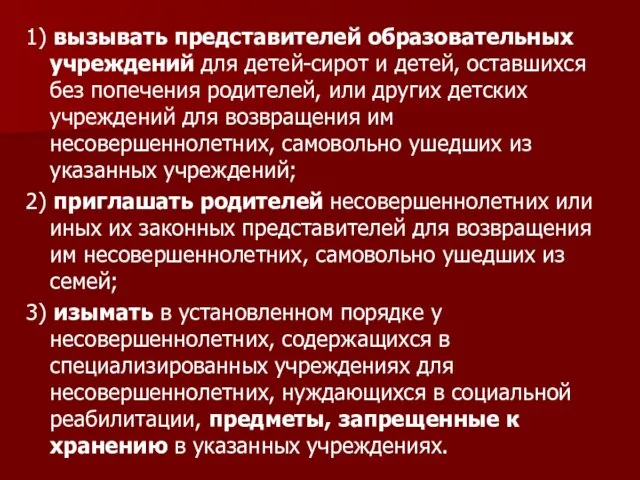 1) вызывать представителей образовательных учреждений для детей-сирот и детей, оставшихся без попечения родителей, или других детских учреждений для возвращения им несовершеннолетних, самовольно ушедших из указанных учреждений;

2) приглашать родителей несовершеннолетних или иных их законных представителей для возвращения им несовершеннолетних, самовольно ушедших из семей;

3) изымать в установленном порядке у несовершеннолетних, содержащихся в специализированных учреждениях для несовершеннолетних, нуждающихся в социальной реабилитации, предметы, запрещенные к хранению в указанных учреждениях.